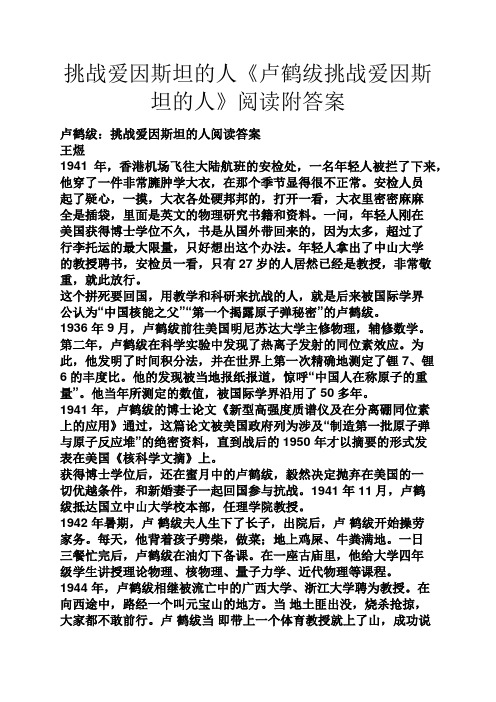 挑战爱因斯坦的人《卢鹤绂挑战爱因斯坦的人》阅读附答案

卢鹤绂：挑战爱因斯坦的人阅读答案
王煜
1941 年，香港机场飞往大陆航班的安检处，一名年轻人被拦了下来，他穿了一件非常臃肿学大衣，在那个季节显得很不正常。安检人员起了疑心，一摸，大衣各处硬邦邦的，打开一看，大衣里密密麻麻全是插袋，里面是英文的物理研究书籍和资料。一问，年轻人刚在美国获得博士学位不久，书是从国外带回来的，因为太多，超过了行李托运的最大限量，只好想出这个办法。年轻人拿出了中山大学的教授聘书，安检员一看，只有 27 岁的人居然已经是教授，非常敬重，就此放行。
这个拼死要回国，用教学和科研来抗战的人，就是后来被国际学界公认为“中国核能之父”“第一个揭露原子弹秘密”的卢鹤绂。
1936 年 9 月，卢鹤绂前往美国明尼苏达大学主修物理，辅修数学。第二年，卢鹤绂在科学实验中发现了热离子发射的同位素效应。为此，他发明了时间积分法，并在世界上第一次精确地测定了锂 7、锂 6 的丰度比。他的发现被当地报纸报道，惊呼“中国人在称原子的重量”。他当年所测定的数值，被国际学界沿用了 50 多年。
1941 年，卢鹤绂的博士论文《新型高强度质谱仪及在分离硼同位素上的应用》通过，这篇论文被美国政府列为涉及“制造第一批原子弹与原子反应堆”的绝密资料，直到战后的 1950 年才以摘要的形式发表在美国《核科学文摘》上。
获得博士学位后，还在蜜月中的卢鹤绂，毅然决定抛弃在美国的一切优越条件，和新婚妻子一起回国参与抗战。1941 年 11 月，卢鹤绂抵达国立中山大学校本部，任理学院教授。
1942 年暑期，卢 鹤绂夫人生下了长子，出院后，卢 鹤绂开始操劳家务。每天，他背着孩子劈柴，做菜；地上鸡屎、牛粪满地。一日三餐忙完后，卢鹤绂在油灯下备课。在一座古庙里，他给大学四年级学生讲授理论物理、核物理、量子力学、近代物理等课程。
1944 年，卢鹤绂相继被流亡中的广西大学、浙江大学聘为教授。在向西途中，路经一个叫元宝山的地方。当 地土匪出没，烧杀抢掠，大家都不敢前行。卢 鹤绂当 即带上一个体育教授就上了山，成功说